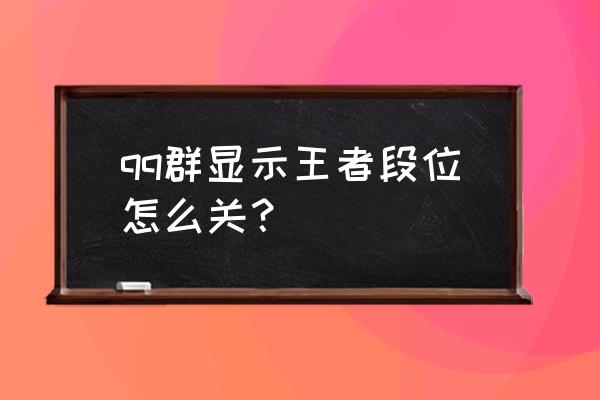 qq群显示王者段位怎么关？